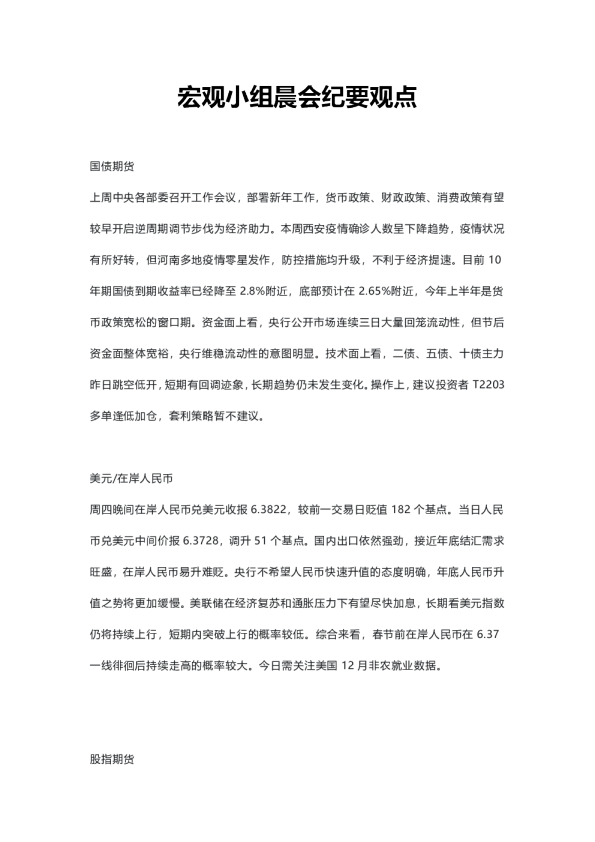 宏观小组晨会纪要观点

国债期货

上周中央各部委召开工作会议，部署新年工作，货币政策、财政政策、消费政策有望较早开启逆周期调节步伐为经济助力。本周西安疫情确诊人数呈下降趋势，疫情状况有所好转，但河南多地疫情零星发作，防控措施均升级，不利于经济提速。目前 10 年期国债到期收益率已经降至 2.8%附近，底部预计在 2.65%附近，今年上半年是货币政策宽松的窗口期。资金面上看，央行公开市场连续三日大量回笼流动性，但节后资金面整体宽裕，央行维稳流动性的意图明显。技术面上看，二债、五债、十债主力昨日跳空低开，短期有回调迹象，长期趋势仍未发生变化。操作上，建议投资者 T2203 多单逢低加仓，套利策略暂不建议。

美元/在岸人民币

周四晚间在岸人民币兑美元收报 6.3822，较前一交易日贬值 182 个基点。当日人民币兑美元中间价报 6.3728，调升 51 个基点。国内出口依然强劲，接近年底结汇需求旺盛，在岸人民币易升难贬。央行不希望人民币快速升值的态度明确，年底人民币升值之势将更加缓慢。美联储在经济复苏和通胀压力下有望尽快加息，长期看美元指数仍将持续上行，短期内突破上行的概率较低。综合来看，春节前在岸人民币在 6.37 一线徘徊后持续走高的概率较大。今日需关注美国 12 月非农就业数据。

股指期货